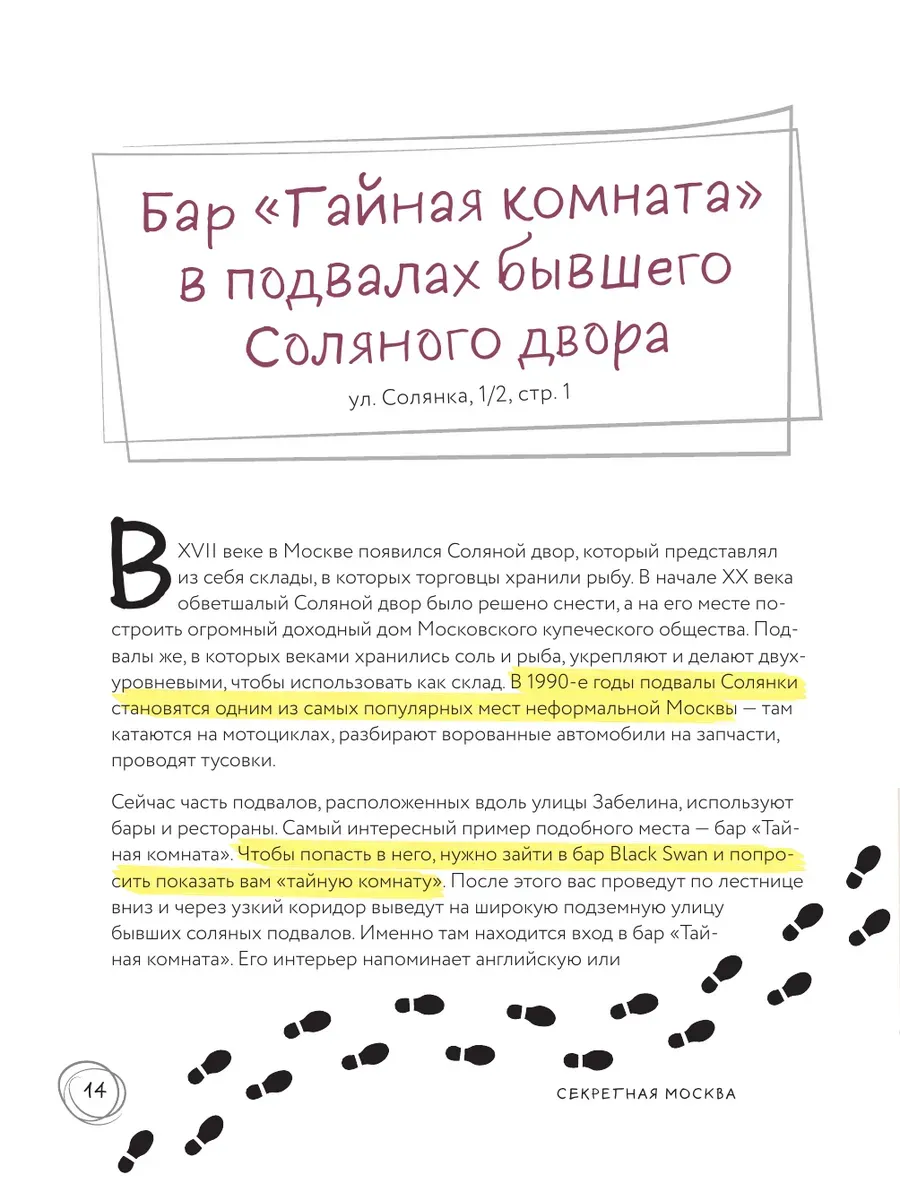 Бар «Тайная комната» в подвалах бывшего Соляного двора

ул. Солянка, 1/2, стр. 1

В XVII веке в Москве появился Соляной двор, который представлял из себя склады, в которых торговцы хранили рыбу. В начале XX века обветшалый Соляной двор было решено снести, а на его месте построить огромный доходный дом Московского купеческого общества. Подвалы же, в которых веками хранились соль и рыба, укрепляют и делают двухуровневыми, чтобы использовать как склад. В 1990-е годы подвалы Солянки становятся одним из самых популярных мест неформальной Москвы — там катаются на мотоциклах, разбирают ворованные автомобили на запчасти, проводят тусовки.

Сейчас часть подвалов, расположенных вдоль улицы Забелина, используют бары и рестораны. Самый интересный пример подобного места — бар «Тайная комната». Чтобы попасть в него, нужно зайти в бар Black Swan и попросить показать вам «тайную комнату». После этого вас проведут по лестнице вниз и через узкий коридор выведут на широкую подземную улицу бывших соляных подвалов. Именно там находится вход в бар «Тайная комната». Его интерьер напоминает английскую или

14

СЕКРЕТНАЯ МОСКВА